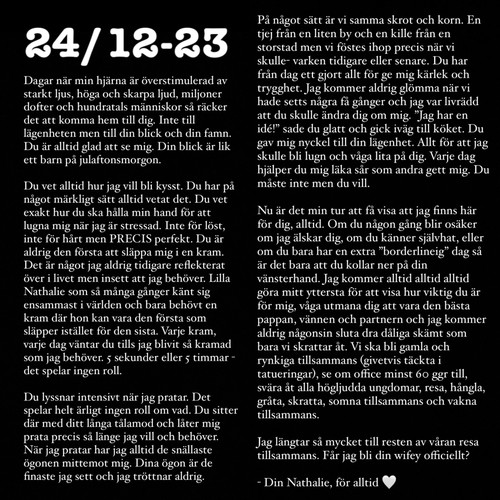 24/12-23

Dagar när min hjärna är överstimulerad av starkt ljus, höga och skarpa ljud, miljoner dofter och hundratals människor så räcker det att komma hem till dig. Inte till lägenheten men till din blick och din famn. Du är alltid glad att se mig. Din blick är lik ett barn på julaftonsmorgon.

Du vet alltid hur jag vill bli kysst. Du har på något märkligt sätt alltid vetat det. Du vet exakt hur du ska hålla min hand för att lugna mig när jag är stressad. Inte för löst, inte för hårt men PRECIS perfekt. Du är aldrig den första att släppa mig i en kram. Det är något jag aldrig tidigare reflekterat över i livet men insett att jag behöver. Lilla Nathalie som så många gånger känt sig ensammast i världen och bara behövt en kram där hon kan vara den första som släpper istället för den sista. Varje kram, varje dag väntar du tills jag blivit så kramad som jag behöver. 5 sekunder eller 5 timmar - det spelar ingen roll.

Du lyssnar intensivt när jag pratar. Det spelar helt ärligt ingen roll om vad. Du sitter där med ditt långa tålamod och låter mig prata precis så länge jag vill och behöver. När jag pratar har jag alltid de snällaste ögonen mittemot mig. Dina ögon är de finaste jag sett och jag tröttnar aldrig.

På något sätt är vi samma skrot och korn. En tjej från en liten by och en kille från en storstad men vi föstes ihop precis när vi skulle- varken tidigare eller senare. Du har från dag ett gjort allt för ge mig kärlek och trygghet. Jag kommer aldrig glömma när vi hade setts några få gånger och jag var livrädd att du skulle ändra dig om mig. "Jag har en idé!" sade du glatt och gick iväg till köket. Du gav mig nyckel till din lägenhet. Allt för att jag skulle bli lugn och våga lita på dig. Varje dag hjälper du mig läka sår som andra gett mig. Du måste inte men du vill.

Nu är det min tur att få visa att jag finns här för dig, alltid. Om du någon gång blir osäker om jag älskar dig, om du känner självhat, eller om du bara har en extra "borderlineig" dag så är det bara att du kollar ner på din vänsterhand. Jag kommer alltid alltid alltid göra mitt yttersta för att visa hur viktig du är för mig, våga utmana dig att vara den bästa pappan, vännen och partnern och jag kommer aldrig någonsin sluta dra dåliga skämt som bara vi skrattar åt. Vi ska bli gamla och rynkiga tillsammans (givetvis täckta i tatueringar), se om office minst 60 ggr till, svära åt alla högljudda ungdomar, resa, hångla, gråta, skratta, somna tillsammans och vakna tillsammans.

Jag längtar så mycket till resten av våran resa tillsammans. Får jag bli din wifey officiellt?

- Din Nathalie, för alltid 🤍